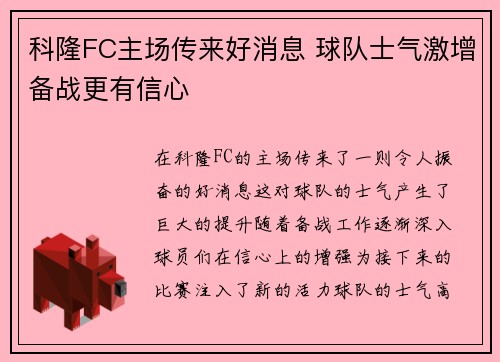 科隆FC主场传来好消息 球队士气激增备战更有信心

在科隆FC的主场传来了一则令人振奋的好消息这对球队的士气产生了巨大的提升随着备战工作逐渐深入球员们在信心上的增强为接下来的比赛注入了新的活力球队的士气高